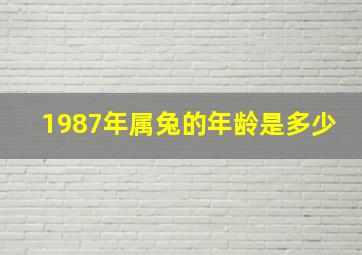 1987年属兔的年龄是多少